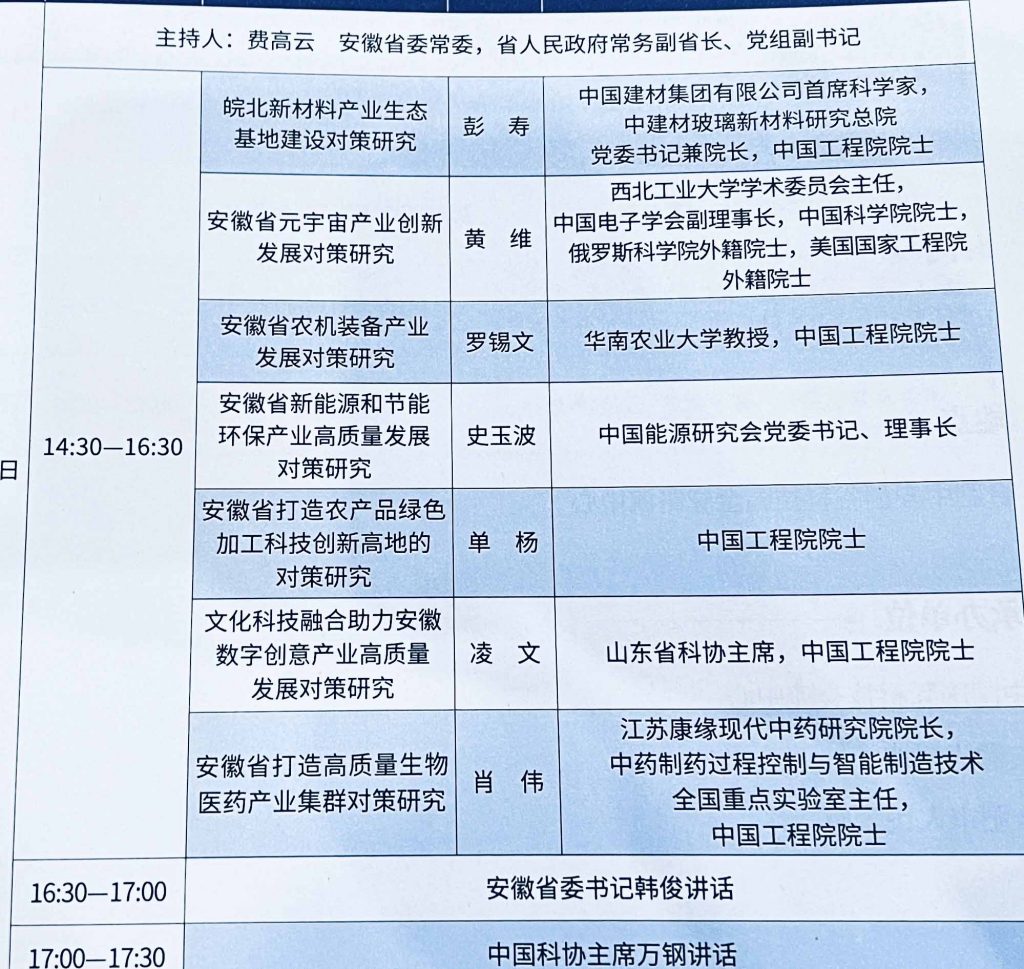 主持人：费高云　安徽省委常委，省人民政府常务副省长、党组副书记

| 日 | 14:30—16:30 | 皖北新材料产业生态基地建设对策研究 | 彭　寿 | 中国建材集团有限公司首席科学家，中建材玻璃新材料研究总院党委书记兼院长，中国工程院院士 |
|---|---|---|---|---|
| | | 安徽省元宇宙产业创新发展对策研究 | 黄　维 | 西北工业大学学术委员会主任，中国电子学会副理事长，中国科学院院士，俄罗斯科学院外籍院士，美国国家工程院外籍院士 |
| | | 安徽省农机装备产业发展对策研究 | 罗锡文 | 华南农业大学教授，中国工程院院士 |
| | | 安徽省新能源和节能环保产业高质量发展对策研究 | 史玉波 | 中国能源研究会党委书记、理事长 |
| | | 安徽省打造农产品绿色加工科技创新高地的对策研究 | 单　杨 | 中国工程院院士 |
| | | 文化科技融合助力安徽数字创意产业高质量发展对策研究 | 凌　文 | 山东省科协主席，中国工程院院士 |
| | | 安徽省打造高质量生物医药产业集群对策研究 | 肖　伟 | 江苏康缘现代中药研究院院长，中药制药过程控制与智能制造技术全国重点实验室主任，中国工程院院士 |
| | 16:30—17:00 | 安徽省委书记韩俊讲话 | | |
| | 17:00—17:30 | 中国科协主席万钢讲话 | | |